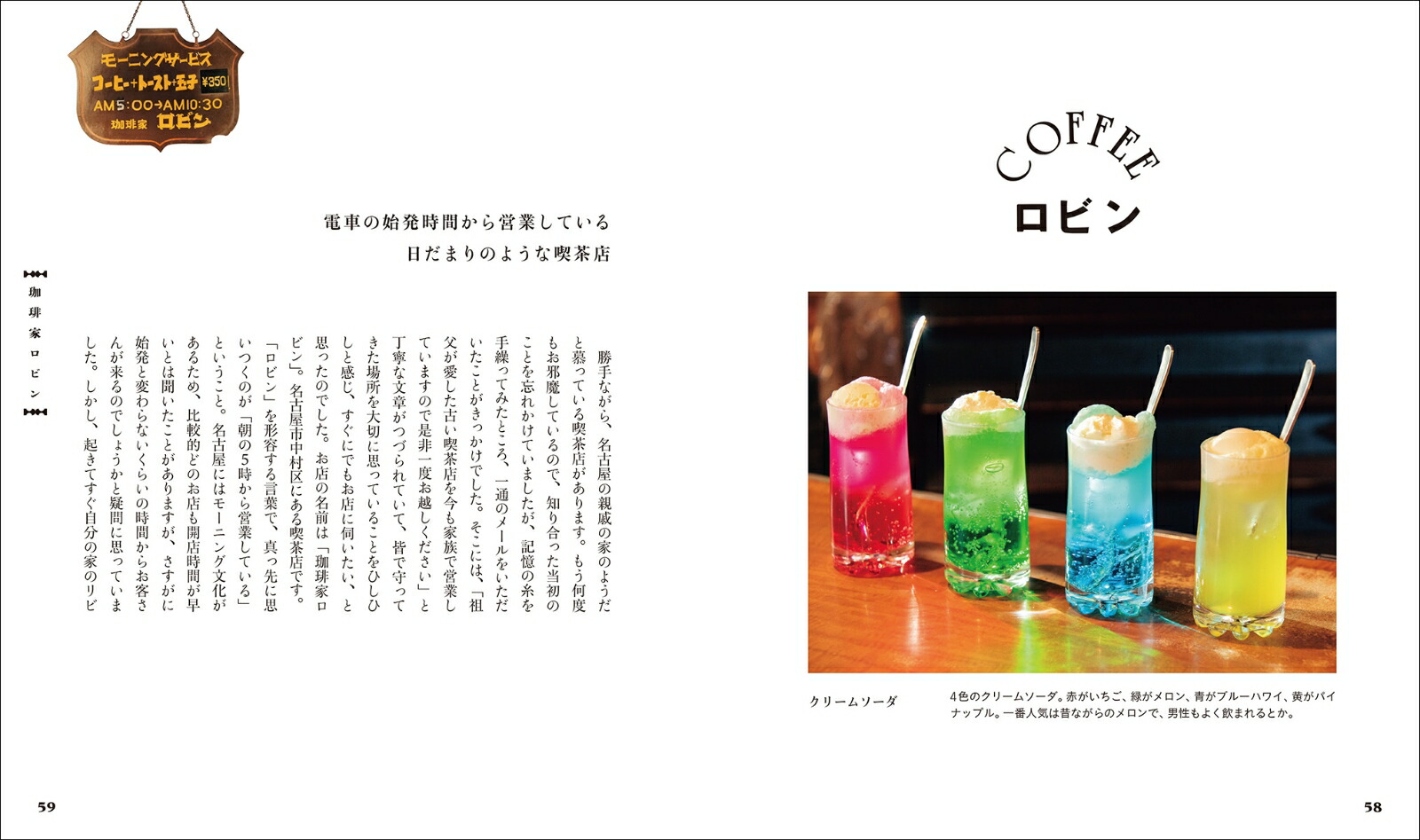 COFFEE
ロビン

クリームソーダ

4色のクリームソーダ。赤がいちご、緑がメロン、青がブルーハワイ、黄がパイナップル。一番人気は昔ながらのメロンで、男性もよく飲まれるとか。

58

モーニングサービス
コーヒー+トースト+玉子 ¥350
AM5:00→AM10:30
珈琲家 ロビン

電車の始発時間から営業している
日だまりのような喫茶店

珈琲家ロビン

勝手ながら、名古屋の親戚の家のようだと慕っている喫茶店があります。もう何度もお邪魔しているので、知り合った当初のことを忘れかけていましたが、記憶の糸を手繰ってみたところ、一通のメールをいただいたことがきっかけでした。そこには、「祖父が愛した古い喫茶店を今も家族で営業していますので是非一度お越しください」と丁寧な文章がつづられていて、皆で守ってきた場所を大切に思っていることをひしひしと感じ、すぐにでもお店に伺いたい、と思ったのでした。お店の名前は「珈琲家ロビン」。名古屋市中村区にある喫茶店です。

「ロビン」を形容する言葉で、真っ先に思いつくのが「朝の5時から営業している」ということ。名古屋にはモーニング文化があるため、比較的どのお店も開店時間が早いとは聞いたことがありますが、さすがに始発と変わらないくらいの時間からお客さんが来るのでしょうかと疑問に思っていました。しかし、起きてすぐ自分の家のリビ

59